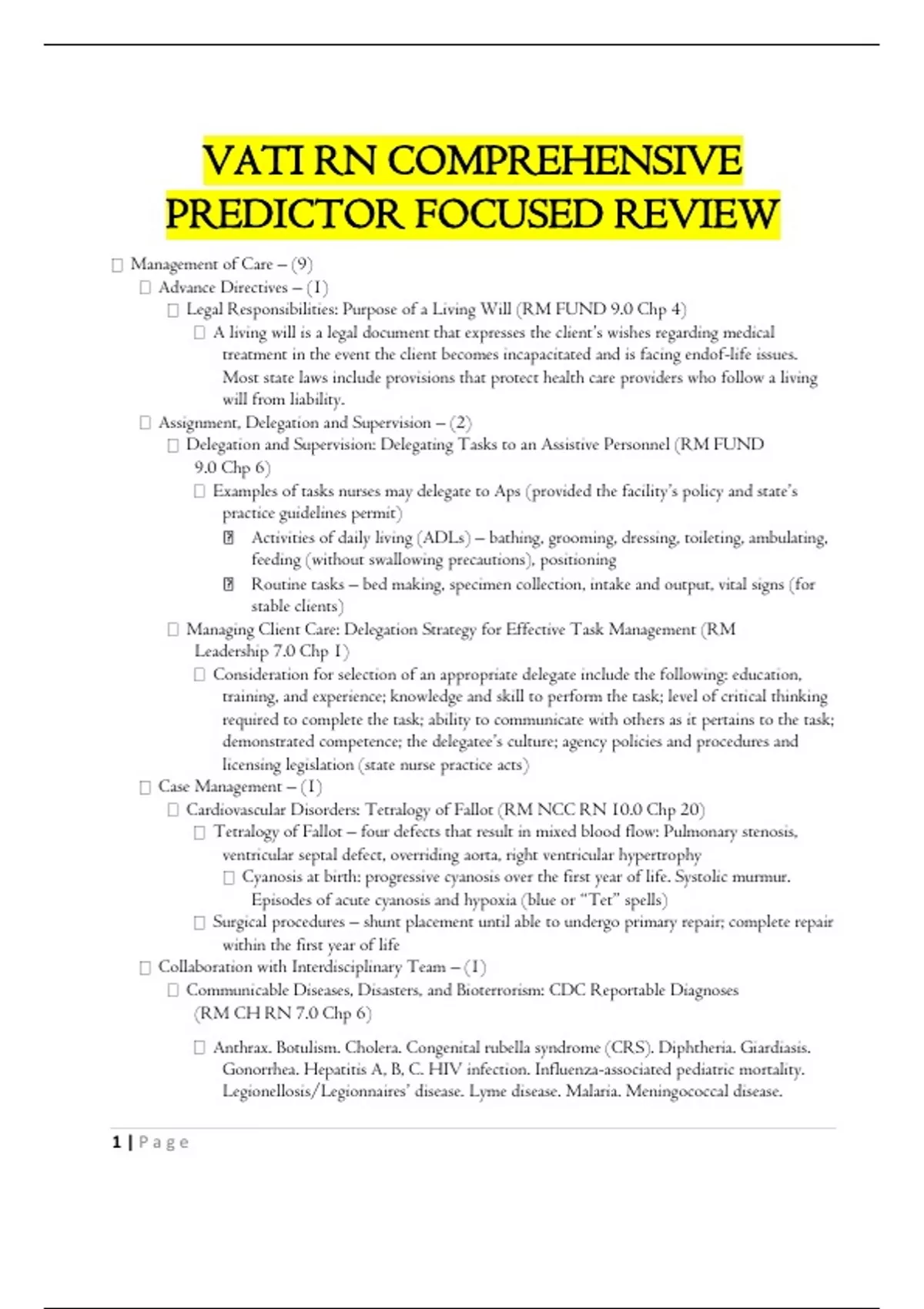 VATI RN COMPREHENSIVE PREDICTOR FOCUSED REVIEW

 Management of Care – (9)
 Advance Directives – (1)
 Legal Responsibilities: Purpose of a Living Will (RM FUND 9.0 Chp 4)
 A living will is a legal document that expresses the client's wishes regarding medical treatment in the event the client becomes incapacitated and is facing endof-life issues. Most state laws include provisions that protect health care providers who follow a living will from liability.
 Assignment, Delegation and Supervision – (2)
 Delegation and Supervision: Delegating Tasks to an Assistive Personnel (RM FUND 9.0 Chp 6)
 Examples of tasks nurses may delegate to Aps (provided the facility's policy and state's practice guidelines permit)
 Activities of daily living (ADLs) – bathing, grooming, dressing, toileting, ambulating, feeding (without swallowing precautions), positioning
 Routine tasks – bed making, specimen collection, intake and output, vital signs (for stable clients)
 Managing Client Care: Delegation Strategy for Effective Task Management (RM Leadership 7.0 Chp 1)
 Consideration for selection of an appropriate delegate include the following: education, training, and experience; knowledge and skill to perform the task; level of critical thinking required to complete the task; ability to communicate with others as it pertains to the task; demonstrated competence; the delegatee's culture; agency policies and procedures and licensing legislation (state nurse practice acts)
 Case Management – (1)
 Cardiovascular Disorders: Tetralogy of Fallot (RM NCC RN 10.0 Chp 20)
 Tetralogy of Fallot – four defects that result in mixed blood flow: Pulmonary stenosis, ventricular septal defect, overriding aorta, right ventricular hypertrophy
 Cyanosis at birth: progressive cyanosis over the first year of life. Systolic murmur. Episodes of acute cyanosis and hypoxia (blue or "Tet" spells)
 Surgical procedures – shunt placement until able to undergo primary repair; complete repair within the first year of life
 Collaboration with Interdisciplinary Team – (1)
 Communicable Diseases, Disasters, and Bioterrorism: CDC Reportable Diagnoses (RM CH RN 7.0 Chp 6)
 Anthrax. Botulism. Cholera. Congenital rubella syndrome (CRS). Diphtheria. Giardiasis. Gonorrhea. Hepatitis A, B, C. HIV infection. Influenza-associated pediatric mortality. Legionellosis/Legionnaires' disease. Lyme disease. Malaria. Meningococcal disease.

1 | Page